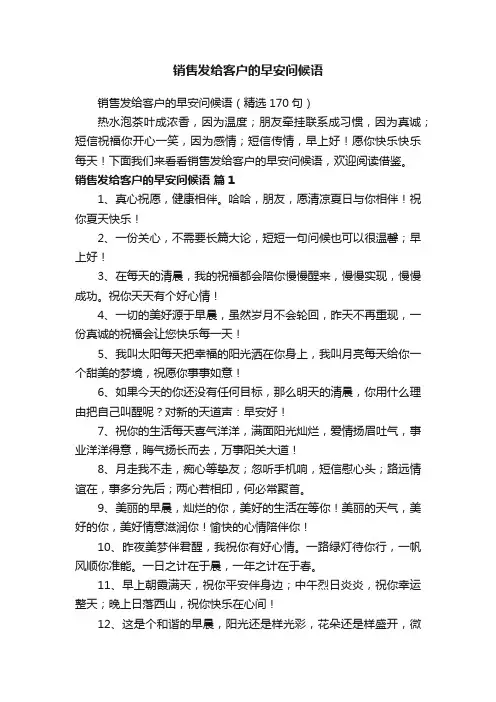 销售发给客户的早安问候语

销售发给客户的早安问候语（精选170句）

热水泡茶叶成浓香，因为温度；朋友牵挂联系成习惯，因为真诚；短信祝福你开心一笑，因为感情；短信传情，早上好！愿你快乐快乐每天！下面我们来看看销售发给客户的早安问候语，欢迎阅读借鉴。

销售发给客户的早安问候语 篇1

1、真心祝愿，健康相伴。哈哈，朋友，愿清凉夏日与你相伴！祝你夏天快乐！

2、一份关心，不需要长篇大论，短短一句问候也可以很温馨；早上好！

3、在每天的清晨，我的祝福都会陪你慢慢醒来，慢慢实现，慢慢成功。祝你天天有个好心情！

4、一切的美好源于早晨，虽然岁月不会轮回，昨天不再重现，一份真诚的祝福会让您快乐每一天！

5、我叫太阳每天把幸福的阳光洒在你身上，我叫月亮每天给你一个甜美的梦境，祝愿你事事如意！

6、如果今天的你还没有任何目标，那么明天的清晨，你用什么理由把自己叫醒呢？对新的天道声：早安好！

7、祝你的生活每天喜气洋洋，满面阳光灿烂，爱情扬眉吐气，事业洋洋得意，晦气扬长而去，万事阳关大道！

8、月走我不走，痴心等挚友；忽听手机响，短信慰心头；路远情谊在，事多分先后；两心若相印，何必常聚首。

9、美丽的早晨，灿烂的你，美好的生活在等你！美丽的天气，美好的你，美好情意滋润你！愉快的心情陪伴你！

10、昨夜美梦伴君醒，我祝你有好心情。一路绿灯待你行，一帆风顺你准能。一日之计在于晨，一年之计在于春。

11、早上朝霞满天，祝你平安伴身边；中午烈日炎炎，祝你幸运整天；晚上日落西山，祝你快乐在心间！

12、这是个和谐的早晨，阳光还是样光彩，花朵还是样盛开，微